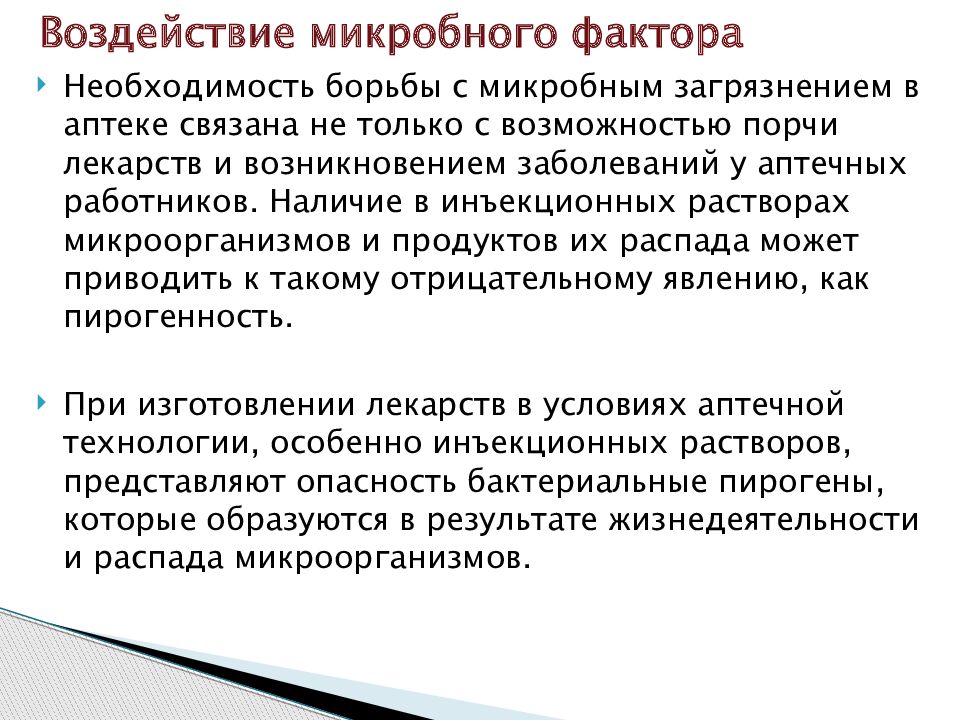 Воздействие микробного фактора

Необходимость борьбы с микробным загрязнением в аптеке связана не только с возможностью порчи лекарств и возникновением заболеваний у аптечных работников. Наличие в инъекционных растворах микроорганизмов и продуктов их распада может приводить к такому отрицательному явлению, как пирогенность.

При изготовлении лекарств в условиях аптечной технологии, особенно инъекционных растворов, представляют опасность бактериальные пирогены, которые образуются в результате жизнедеятельности и распада микроорганизмов.